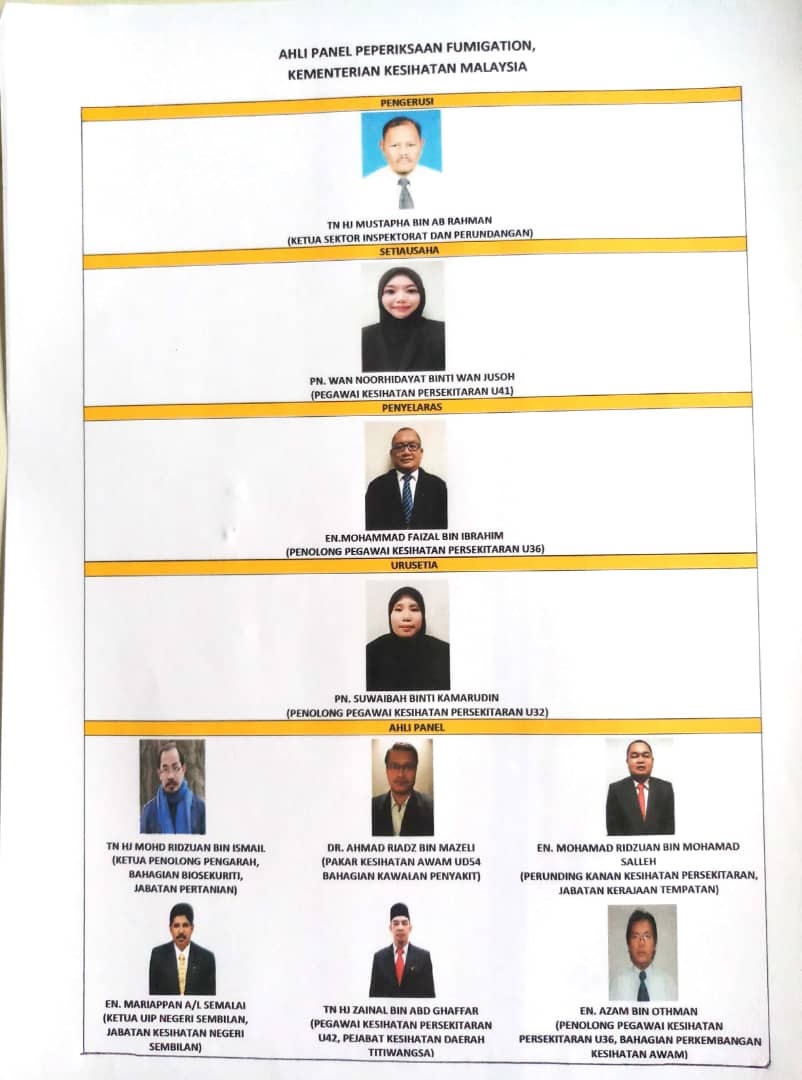 AHLI PANEL PEPERIKSAAN FUMIGATION,
KEMENTERIAN KESIHATAN MALAYSIA

PENGERUSI

TN HJ MUSTAPHA BIN AB RAHMAN
(KETUA SEKTOR INSPEKTORAT DAN PERUNDANGAN)

SETIAUSAHA

PN. WAN NOORHIDAYAT BINTI WAN JUSOH
(PEGAWAI KESIHATAN PERSEKITARAN U41)

PENYELARAS

EN.MOHAMMAD FAIZAL BIN IBRAHIM
(PENOLONG PEGAWAI KESIHATAN PERSEKITARAN U36)

URUSETIA

PN. SUWAIBAH BINTI KAMARUDIN
(PENOLONG PEGAWAI KESIHATAN PERSEKITARAN U32)

AHLI PANEL

TN HJ MOHD RIDZUAN BIN ISMAIL
(KETUA PENOLONG PENGARAH,
BAHAGIAN BIOSEKURITI,
JABATAN PERTANIAN)

DR. AHMAD RIADZ BIN MAZELI
(PAKAR KESIHATAN AWAM UD54
BAHAGIAN KAWALAN PENYAKIT)

EN. MOHAMAD RIDZUAN BIN MOHAMAD
SALLEH
(PERUNDING KANAN KESIHATAN PERSEKITARAN,
JABATAN KERAJAAN TEMPATAN)

EN. MARIAPPAN A/L SEMALAI
(KETUA UIP NEGERI SEMBILAN,
JABATAN KESIHATAN NEGERI
SEMBILAN)

TN HJ ZAINAL BIN ABD GHAFFAR
(PEGAWAI KESIHATAN PERSEKITARAN
U42, PEJABAT KESIHATAN DAERAH
TITIWANGSA)

EN. AZAM BIN OTHMAN
(PENOLONG PEGAWAI KESIHATAN
PERSEKITARAN U36, BAHAGIAN PERKEMBANGAN
KESIHATAN AWAM)